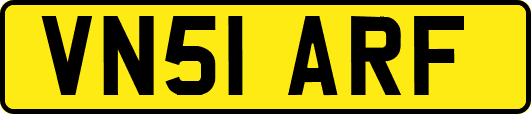 VN51 ARF